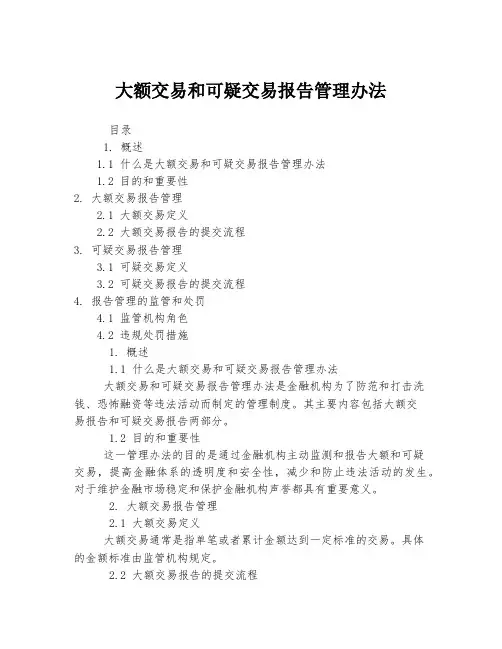 大额交易和可疑交易报告管理办法

目录

1. 概述

1.1 什么是大额交易和可疑交易报告管理办法

1.2 目的和重要性

2. 大额交易报告管理

2.1 大额交易定义

2.2 大额交易报告的提交流程

3. 可疑交易报告管理

3.1 可疑交易定义

3.2 可疑交易报告的提交流程

4. 报告管理的监管和处罚

4.1 监管机构角色

4.2 违规处罚措施

1. 概述

1.1 什么是大额交易和可疑交易报告管理办法

大额交易和可疑交易报告管理办法是金融机构为了防范和打击洗钱、恐怖融资等违法活动而制定的管理制度。其主要内容包括大额交易报告和可疑交易报告两部分。

1.2 目的和重要性

这一管理办法的目的是通过金融机构主动监测和报告大额和可疑交易，提高金融体系的透明度和安全性，减少和防止违法活动的发生。对于维护金融市场稳定和保护金融机构声誉都具有重要意义。

2. 大额交易报告管理

2.1 大额交易定义

大额交易通常是指单笔或者累计金额达到一定标准的交易。具体的金额标准由监管机构规定。

2.2 大额交易报告的提交流程